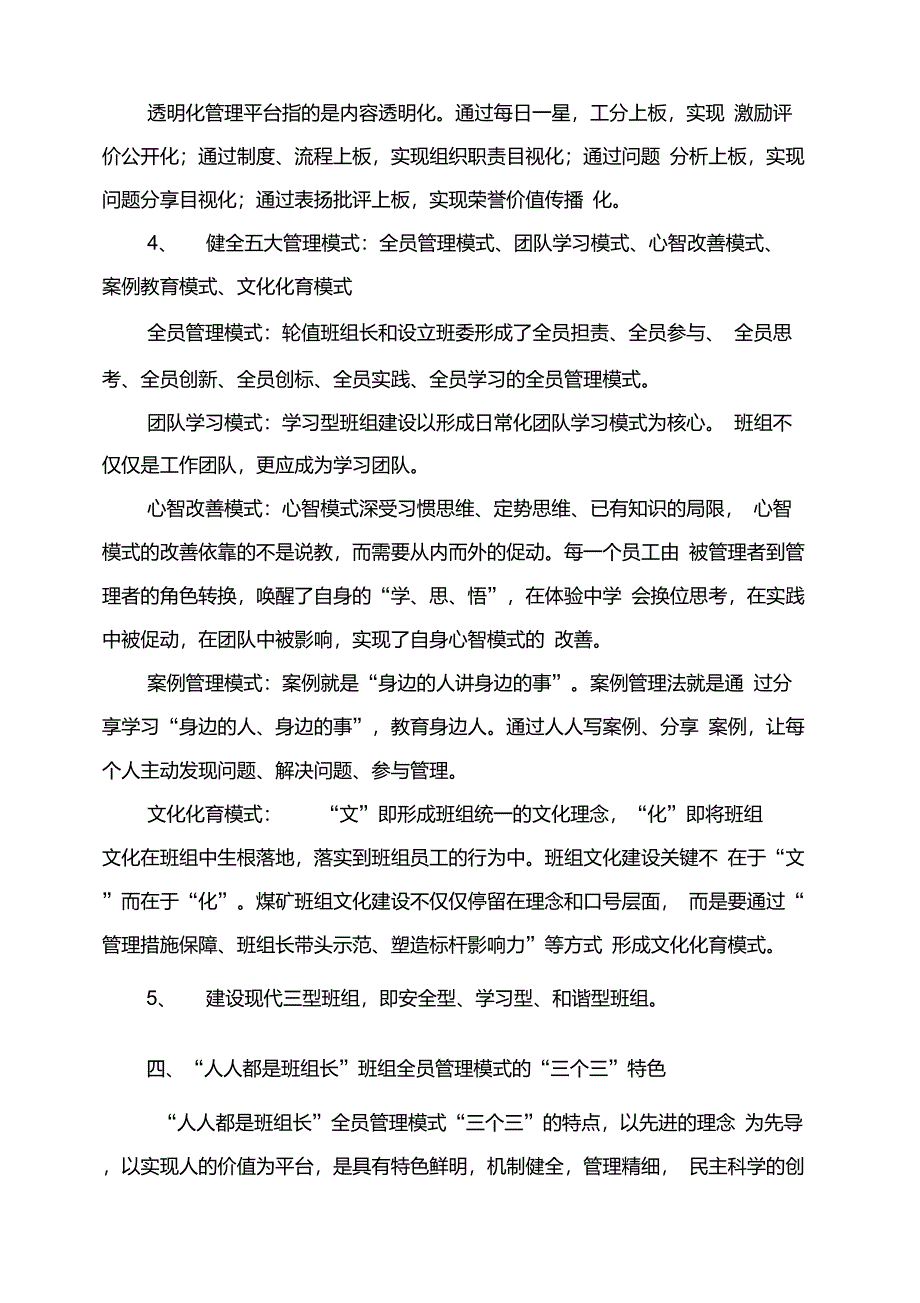 透明化管理平台指的是内容透明化。通过每日一星，工分上板，实现 激励评价公开化；通过制度、流程上板，实现组织职责目视化；通过问题 分析上板，实现问题分享目视化；通过表扬批评上板，实现荣誉价值传播 化。

4、 健全五大管理模式：全员管理模式、团队学习模式、心智改善模式、案例教育模式、文化化育模式

全员管理模式：轮值班组长和设立班委形成了全员担责、全员参与、 全员思考、全员创新、全员创标、全员实践、全员学习的全员管理模式。

团队学习模式：学习型班组建设以形成日常化团队学习模式为核心。 班组不仅仅是工作团队，更应成为学习团队。

心智改善模式：心智模式深受习惯思维、定势思维、已有知识的局限， 心智模式的改善依靠的不是说教，而需要从内而外的促动。每一个员工由 被管理者到管理者的角色转换，唤醒了自身的“学、思、悟”，在体验中学 会换位思考，在实践中被促动，在团队中被影响，实现了自身心智模式的 改善。

案例管理模式：案例就是“身边的人讲身边的事”。案例管理法就是通 过分享学习“身边的人、身边的事”，教育身边人。通过人人写案例、分享 案例，让每个人主动发现问题、解决问题、参与管理。

文化化育模式： “文”即形成班组统一的文化理念，“化”即将班组文化在班组中生根落地，落实到班组员工的行为中。班组文化建设关键不 在于“文”而在于“化”。煤矿班组文化建设不仅仅停留在理念和口号层面， 而是要通过“管理措施保障、班组长带头示范、塑造标杆影响力”等方式 形成文化化育模式。

5、 建设现代三型班组，即安全型、学习型、和谐型班组。

四、“人人都是班组长”班组全员管理模式的“三个三”特色

“人人都是班组长”全员管理模式“三个三”的特点，以先进的理念 为先导，以实现人的价值为平台，是具有特色鲜明，机制健全，管理精细， 民主科学的创